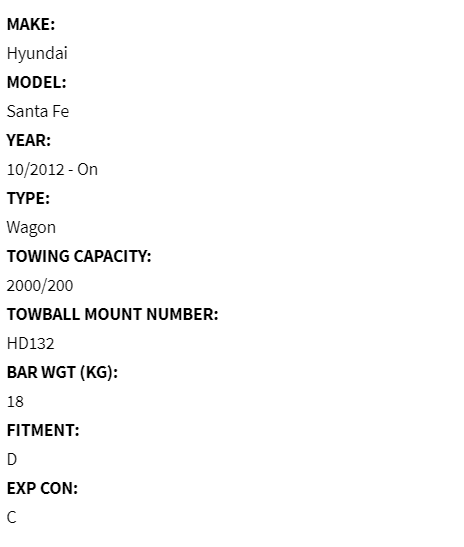 MAKE:

Hyundai

MODEL:

Santa Fe

YEAR:

10/2012 - On

TYPE:

Wagon

TOWING CAPACITY:

2000/200

TOWBALL MOUNT NUMBER:

HD132

BAR WGT (KG):

18

FITMENT:

D

EXP CON:

C